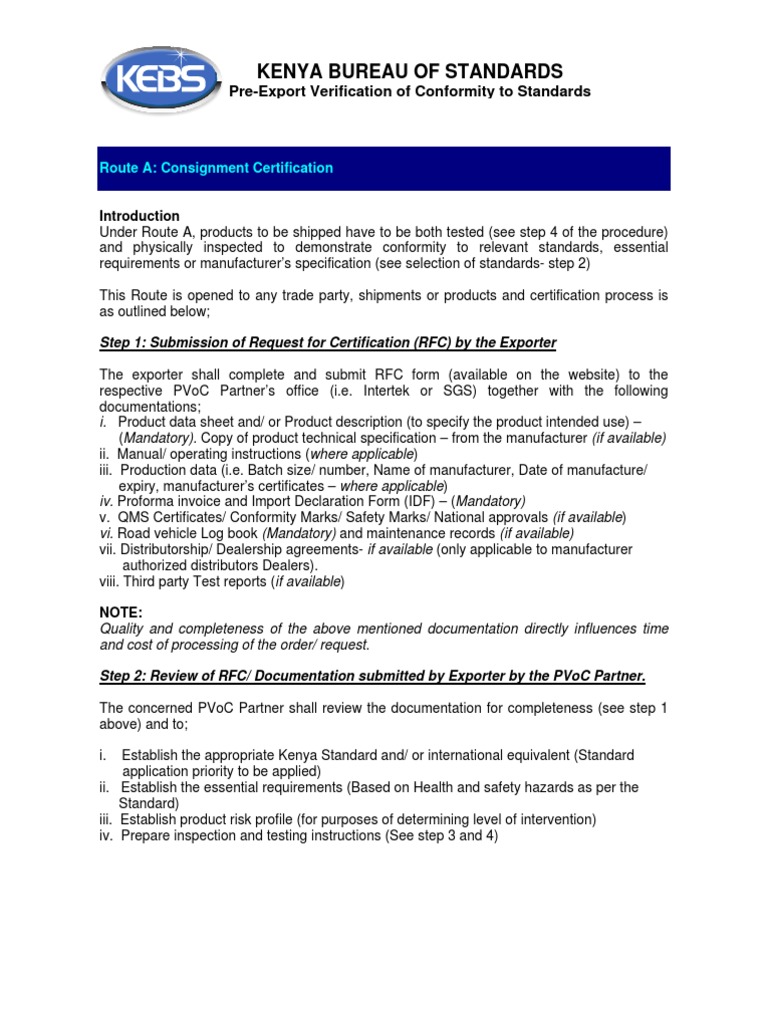 KEBS

KENYA BUREAU OF STANDARDS
Pre-Export Verification of Conformity to Standards

Route A: Consignment Certification

Introduction
Under Route A, products to be shipped have to be both tested (see step 4 of the procedure) and physically inspected to demonstrate conformity to relevant standards, essential requirements or manufacturer's specification (see selection of standards- step 2)

This Route is opened to any trade party, shipments or products and certification process is as outlined below;

Step 1: Submission of Request for Certification (RFC) by the Exporter

The exporter shall complete and submit RFC form (available on the website) to the respective PVoC Partner's office (i.e. Intertek or SGS) together with the following documentations;
i. Product data sheet and/ or Product description (to specify the product intended use) – (Mandatory). Copy of product technical specification – from the manufacturer (if available)
ii. Manual/ operating instructions (where applicable)
iii. Production data (i.e. Batch size/ number, Name of manufacturer, Date of manufacture/ expiry, manufacturer's certificates – where applicable)
iv. Proforma invoice and Import Declaration Form (IDF) – (Mandatory)
v. QMS Certificates/ Conformity Marks/ Safety Marks/ National approvals (if available)
vi. Road vehicle Log book (Mandatory) and maintenance records (if available)
vii. Distributorship/ Dealership agreements- if available (only applicable to manufacturer authorized distributors Dealers).
viii. Third party Test reports (if available)

NOTE:
Quality and completeness of the above mentioned documentation directly influences time and cost of processing of the order/ request.

Step 2: Review of RFC/ Documentation submitted by Exporter by the PVoC Partner.

The concerned PVoC Partner shall review the documentation for completeness (see step 1 above) and to;

i. Establish the appropriate Kenya Standard and/ or international equivalent (Standard application priority to be applied)
ii. Establish the essential requirements (Based on Health and safety hazards as per the Standard)
iii. Establish product risk profile (for purposes of determining level of intervention)
iv. Prepare inspection and testing instructions (See step 3 and 4)